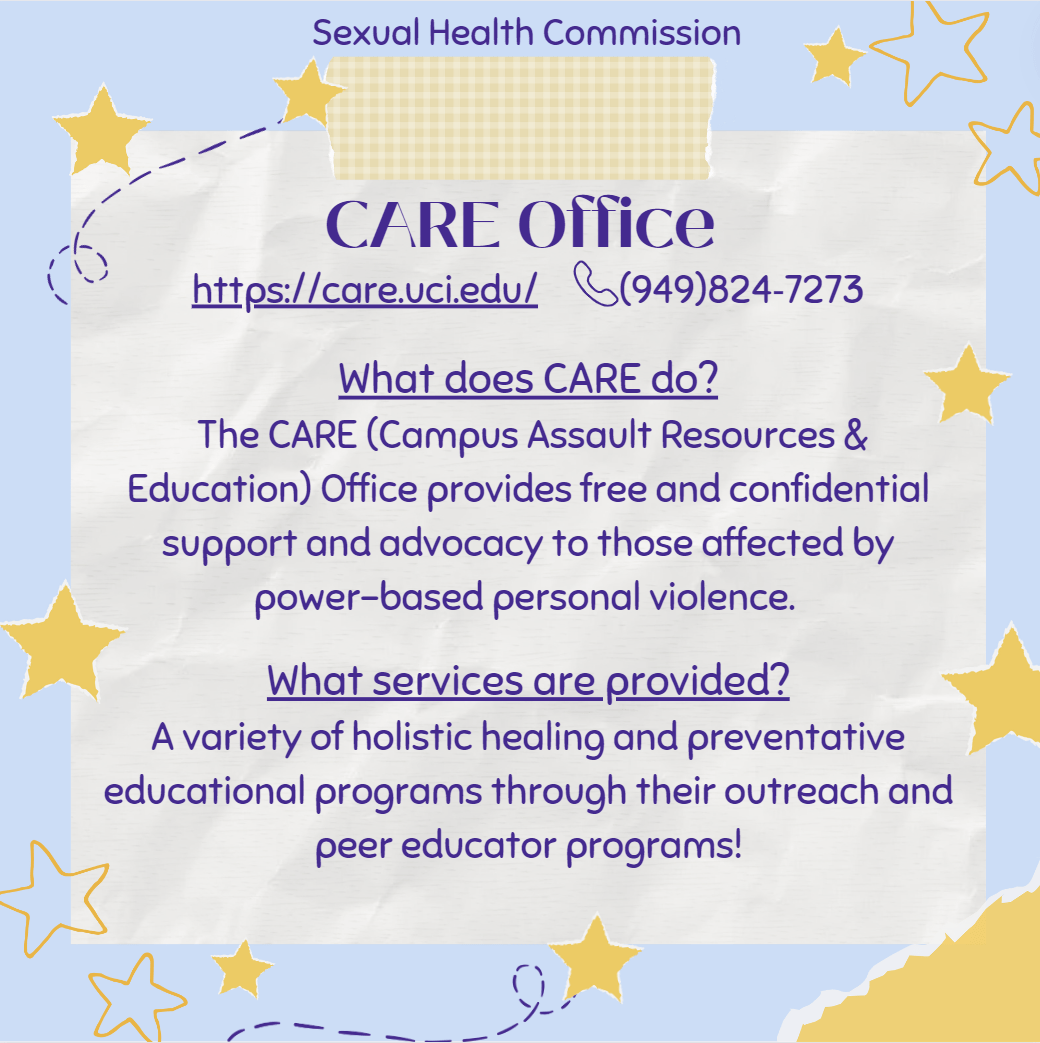 Sexual Health Commission

CARE Office

https://care.uci.edu/ (949)824-7273

What does CARE do?

The CARE (Campus Assault Resources & Education) Office provides free and confidential support and advocacy to those affected by power-based personal violence.

What services are provided?

A variety of holistic healing and preventative educational programs through their outreach and peer educator programs!